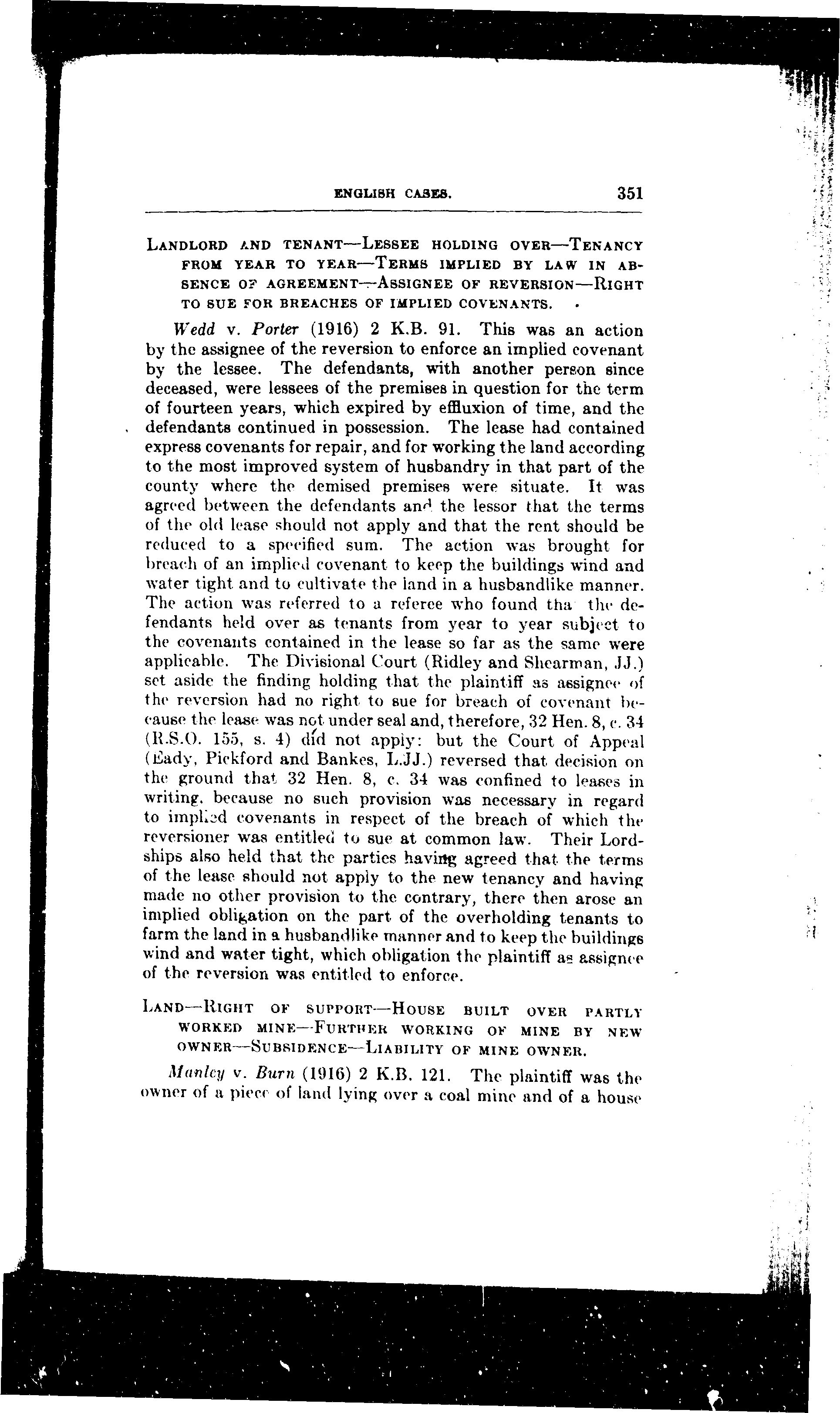 ENGLISH CASES. 351

LANDLORD AND TENANT—LESSEE HOLDING OVER—TENANCY FROM YEAR TO YEAR—TERMS IMPLIED BY LAW IN ABSENCE OF AGREEMENT—ASSIGNEE OF REVERSION—RIGHT TO SUE FOR BREACHES OF IMPLIED COVENANTS.

Wedd v. Porter (1916) 2 K.B. 91. This was an action by the assignee of the reversion to enforce an implied covenant by the lessee. The defendants, with another person since deceased, were lessees of the premises in question for the term of fourteen years, which expired by effluxion of time, and the defendants continued in possession. The lease had contained express covenants for repair, and for working the land according to the most improved system of husbandry in that part of the county where the demised premises were situate. It was agreed between the defendants and the lessor that the terms of the old lease should not apply and that the rent should be reduced to a specified sum. The action was brought for breach of an implied covenant to keep the buildings wind and water tight and to cultivate the land in a husbandlike manner. The action was referred to a referee who found tha the defendants held over as tenants from year to year subject to the covenants contained in the lease so far as the same were applicable. The Divisional Court (Ridley and Shearman, JJ.) set aside the finding holding that the plaintiff as assignee of the reversion had no right to sue for breach of covenant because the lease was not under seal and, therefore, 32 Hen. 8, c. 34 (R.S.O. 155, s. 4) did not apply: but the Court of Appeal (Eady, Pickford and Bankes, L.JJ.) reversed that decision on the ground that 32 Hen. 8, c. 34 was confined to leases in writing, because no such provision was necessary in regard to implied covenants in respect of the breach of which the reversioner was entitled to sue at common law. Their Lordships also held that the parties having agreed that the terms of the lease should not apply to the new tenancy and having made no other provision to the contrary, there then arose an implied obligation on the part of the overholding tenants to farm the land in a husbandlike manner and to keep the buildings wind and water tight, which obligation the plaintiff as assignee of the reversion was entitled to enforce.

LAND—RIGHT OF SUPPORT—HOUSE BUILT OVER PARTLY WORKED MINE—FURTHER WORKING OF MINE BY NEW OWNER—SUBSIDENCE—LIABILITY OF MINE OWNER.

Manley v. Burn (1916) 2 K.B. 121. The plaintiff was the owner of a piece of land lying over a coal mine and of a house